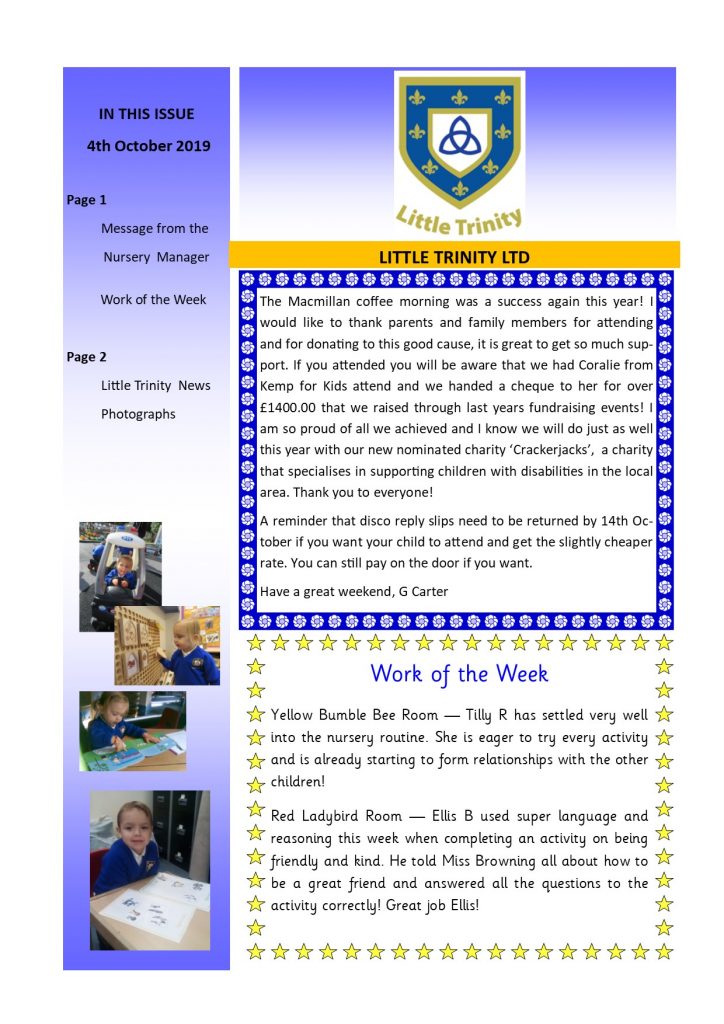 IN THIS ISSUE

4th October 2019

Page 1

Message from the Nursery Manager

Work of the Week

Page 2

Little Trinity News

Photographs

Little Trinity

LITTLE TRINITY LTD

The Macmillan coffee morning was a success again this year! I would like to thank parents and family members for attending and for donating to this good cause, it is great to get so much support. If you attended you will be aware that we had Coralie from Kemp for Kids attend and we handed a cheque to her for over £1400.00 that we raised through last years fundraising events! I am so proud of all we achieved and I know we will do just as well this year with our new nominated charity 'Crackerjacks', a charity that specialises in supporting children with disabilities in the local area. Thank you to everyone!

A reminder that disco reply slips need to be returned by 14th October if you want your child to attend and get the slightly cheaper rate. You can still pay on the door if you want.

Have a great weekend, G Carter

Work of the Week

Yellow Bumble Bee Room — Tilly R has settled very well into the nursery routine. She is eager to try every activity and is already starting to form relationships with the other children!

Red Ladybird Room — Ellis B used super language and reasoning this week when completing an activity on being friendly and kind. He told Miss Browning all about how to be a great friend and answered all the questions to the activity correctly! Great job Ellis!